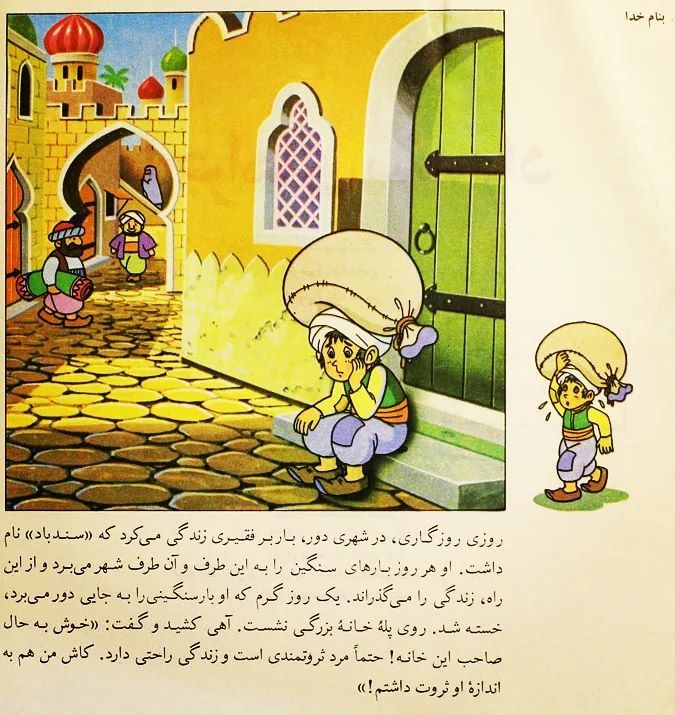 بنام خدا

روزی روزگاری، در شهری دور، باربر فقیری زندگی می‌کرد که «سندباد» نام داشت. او هر روز بارهای سنگین را به این طرف و آن طرف شهر می‌برد و از این راه، زندگی را می‌گذراند. یک روز گرم که او بارسنگینی‌را به جایی دور می‌برد، خسته شد. روی پلهٔ خانهٔ بزرگی نشست. آهی کشید و گفت: «خوش به حال صاحب این خانه! حتماً مرد ثروتمندی است و زندگی راحتی دارد. کاش من هم به اندازهٔ او ثروت داشتم!»